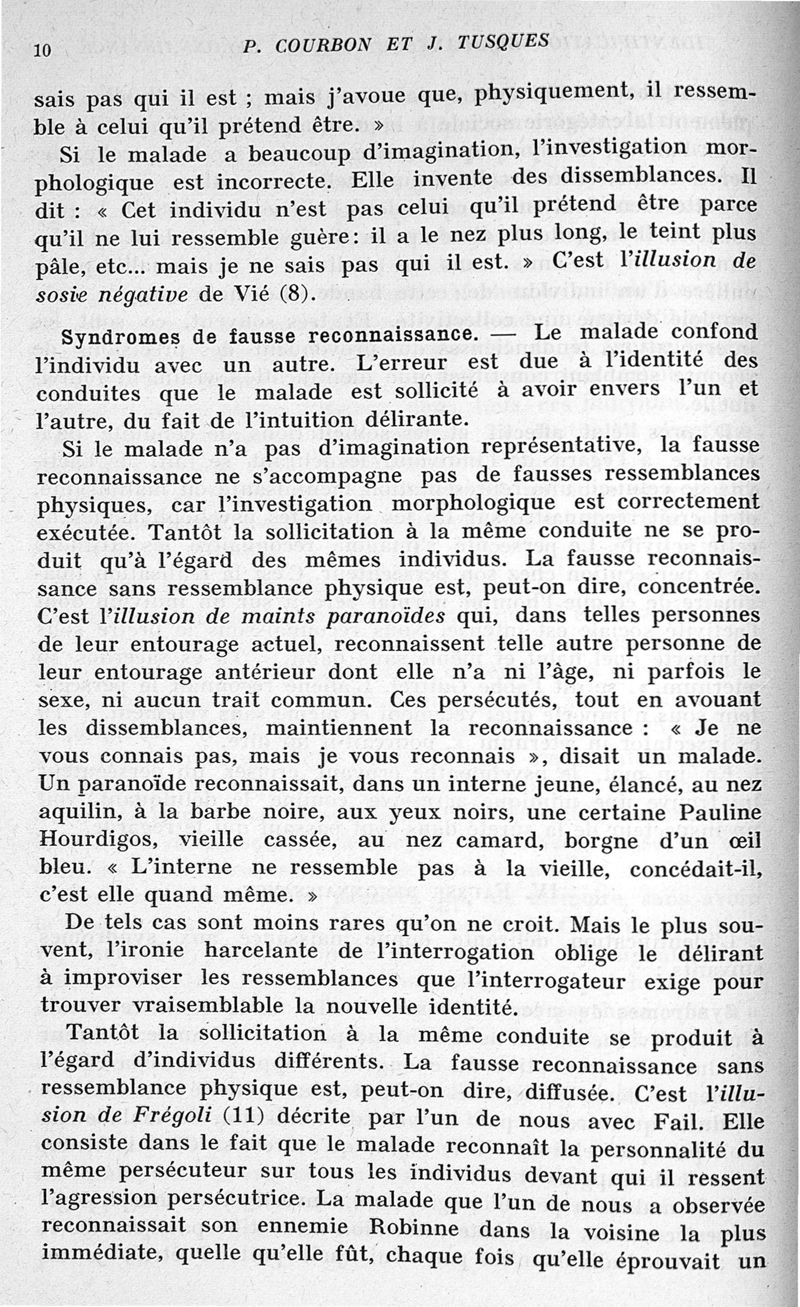 10 P. COURBON ET J. TUSQUES

sais pas qui il est ; mais j'avoue que, physiquement, il ressemble à celui qu'il prétend être. »

Si le malade a beaucoup d'imagination, l'investigation morphologique est incorrecte. Elle invente des dissemblances. Il dit : « Cet individu n'est pas celui qu'il prétend être parce qu'il ne lui ressemble guère: il a le nez plus long, le teint plus pâle, etc... mais je ne sais pas qui il est. » C'est l'illusion de sosie négative de Vié (8).

Syndromes de fausse reconnaissance. — Le malade confond l'individu avec un autre. L'erreur est due à l'identité des conduites que le malade est sollicité à avoir envers l'un et l'autre, du fait de l'intuition délirante.

Si le malade n'a pas d'imagination représentative, la fausse reconnaissance ne s'accompagne pas de fausses ressemblances physiques, car l'investigation morphologique est correctement exécutée. Tantôt la sollicitation à la même conduite ne se produit qu'à l'égard des mêmes individus. La fausse reconnaissance sans ressemblance physique est, peut-on dire, concentrée. C'est l'illusion de maints paranoïdes qui, dans telles personnes de leur entourage actuel, reconnaissent telle autre personne de leur entourage antérieur dont elle n'a ni l'âge, ni parfois le sexe, ni aucun trait commun. Ces persécutés, tout en avouant les dissemblances, maintiennent la reconnaissance : « Je ne vous connais pas, mais je vous reconnais », disait un malade. Un paranoïde reconnaissait, dans un interne jeune, élancé, au nez aquilin, à la barbe noire, aux yeux noirs, une certaine Pauline Hourdigos, vieille cassée, au nez camard, borgne d'un œil bleu. « L'interne ne ressemble pas à la vieille, concédait-il, c'est elle quand même. »

De tels cas sont moins rares qu'on ne croit. Mais le plus souvent, l'ironie harcelante de l'interrogation oblige le délirant à improviser les ressemblances que l'interrogateur exige pour trouver vraisemblable la nouvelle identité.

Tantôt la sollicitation à la même conduite se produit à l'égard d'individus différents. La fausse reconnaissance sans ressemblance physique est, peut-on dire, diffusée. C'est l'illusion de Frégoli (11) décrite par l'un de nous avec Fail. Elle consiste dans le fait que le malade reconnaît la personnalité du même persécuteur sur tous les individus devant qui il ressent l'agression persécutrice. La malade que l'un de nous a observée reconnaissait son ennemie Robinne dans la voisine la plus immédiate, quelle qu'elle fût, chaque fois qu'elle éprouvait un